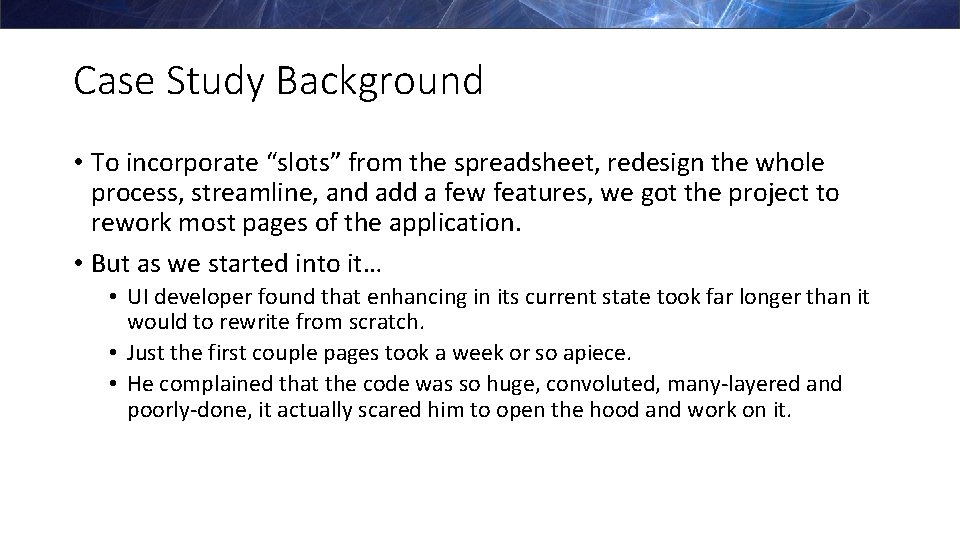 Case Study Background

• To incorporate “slots” from the spreadsheet, redesign the whole process, streamline, and add a few features, we got the project to rework most pages of the application.

• But as we started into it…

• UI developer found that enhancing in its current state took far longer than it would to rewrite from scratch.

• Just the first couple pages took a week or so apiece.

• He complained that the code was so huge, convoluted, many-layered and poorly-done, it actually scared him to open the hood and work on it.